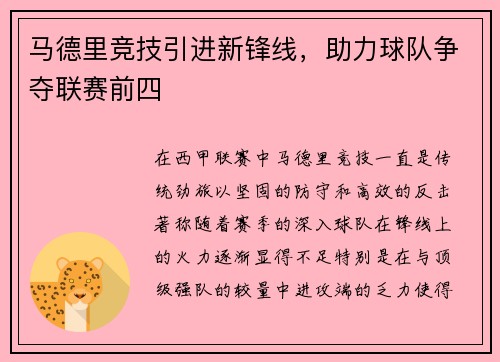 马德里竞技引进新锋线，助力球队争夺联赛前四

在西甲联赛中马德里竞技一直是传统劲旅以坚固的防守和高效的反击著称随着赛季的深入球队在锋线上的火力逐渐显得不足特别是在与顶级强队的较量中进攻端的乏力使得